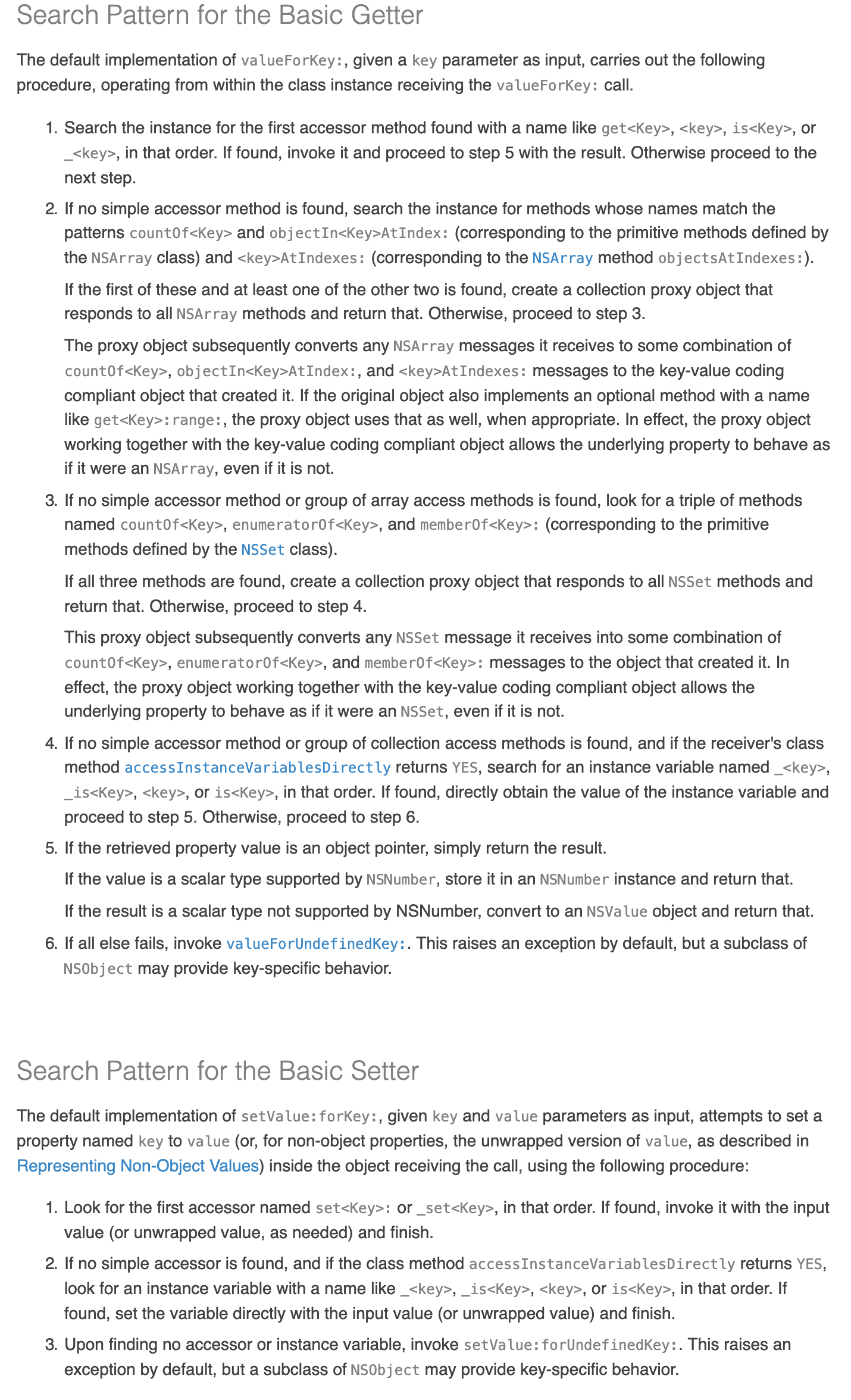 Search Pattern for the Basic Getter

The default implementation of valueForKey:, given a key parameter as input, carries out the following procedure, operating from within the class instance receiving the valueForKey: call.

1. Search the instance for the first accessor method found with a name like get<Key>, <key>, is<Key>, or _<key>, in that order. If found, invoke it and proceed to step 5 with the result. Otherwise proceed to the next step.

2. If no simple accessor method is found, search the instance for methods whose names match the patterns countOf<Key> and objectIn<Key>AtIndex: (corresponding to the primitive methods defined by the NSArray class) and <key>AtIndexes: (corresponding to the NSArray method objectsAtIndexes:).

If the first of these and at least one of the other two is found, create a collection proxy object that responds to all NSArray methods and return that. Otherwise, proceed to step 3.

The proxy object subsequently converts any NSArray messages it receives to some combination of countOf<Key>, objectIn<Key>AtIndex:, and <key>AtIndexes: messages to the key-value coding compliant object that created it. If the original object also implements an optional method with a name like get<Key>:range:, the proxy object uses that as well, when appropriate. In effect, the proxy object working together with the key-value coding compliant object allows the underlying property to behave as if it were an NSArray, even if it is not.

3. If no simple accessor method or group of array access methods is found, look for a triple of methods named countOf<Key>, enumeratorOf<Key>, and memberOf<Key>: (corresponding to the primitive methods defined by the NSSet class).

If all three methods are found, create a collection proxy object that responds to all NSSet methods and return that. Otherwise, proceed to step 4.

This proxy object subsequently converts any NSSet message it receives into some combination of countOf<Key>, enumeratorOf<Key>, and memberOf<Key>: messages to the object that created it. In effect, the proxy object working together with the key-value coding compliant object allows the underlying property to behave as if it were an NSSet, even if it is not.

4. If no simple accessor method or group of collection access methods is found, and if the receiver's class method accessInstanceVariablesDirectly returns YES, search for an instance variable named _<key>, _is<Key>, <key>, or is<Key>, in that order. If found, directly obtain the value of the instance variable and proceed to step 5. Otherwise, proceed to step 6.

5. If the retrieved property value is an object pointer, simply return the result.

If the value is a scalar type supported by NSNumber, store it in an NSNumber instance and return that.

If the result is a scalar type not supported by NSNumber, convert to an NSValue object and return that.

6. If all else fails, invoke valueForUndefinedKey:. This raises an exception by default, but a subclass of NSObject may provide key-specific behavior.

Search Pattern for the Basic Setter

The default implementation of setValue:forKey:, given key and value parameters as input, attempts to set a property named key to value (or, for non-object properties, the unwrapped version of value, as described in Representing Non-Object Values) inside the object receiving the call, using the following procedure:

1. Look for the first accessor named set<Key>: or _set<Key>, in that order. If found, invoke it with the input value (or unwrapped value, as needed) and finish.

2. If no simple accessor is found, and if the class method accessInstanceVariablesDirectly returns YES, look for an instance variable with a name like _<key>, _is<Key>, <key>, or is<Key>, in that order. If found, set the variable directly with the input value (or unwrapped value) and finish.

3. Upon finding no accessor or instance variable, invoke setValue:forUndefinedKey:. This raises an exception by default, but a subclass of NSObject may provide key-specific behavior.